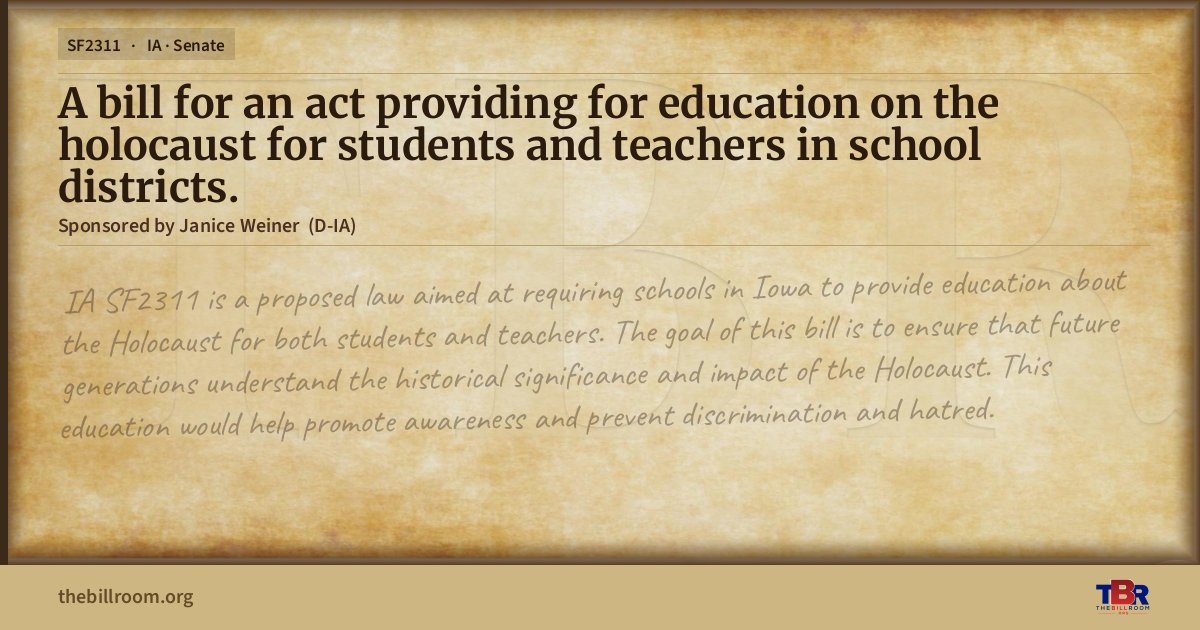 SF2311 · IA · Senate

A bill for an act providing for education on the holocaust for students and teachers in school districts.

Sponsored by Janice Weiner (D-IA)

IA SF2311 is a proposed law aimed at requiring schools in Iowa to provide education about the Holocaust for both students and teachers. The goal of this bill is to ensure that future generations understand the historical significance and impact of the Holocaust. This education would help promote awareness and prevent discrimination and hatred.

thebillroom.org

TBR
THE BILL ROOM